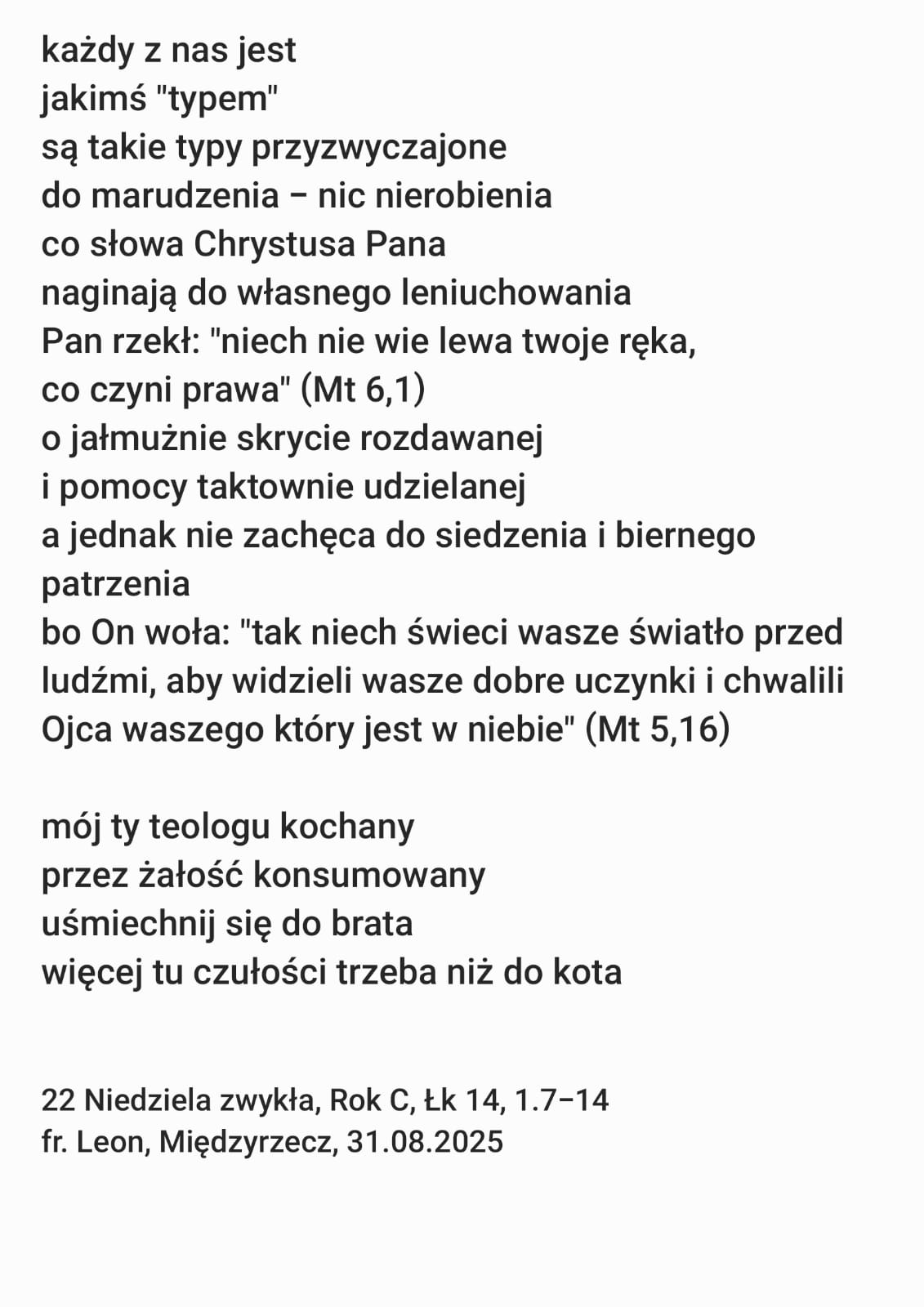 każdy z nas jest
jakimś "typem"
są takie typy przyzwyczajone
do marudzenia – nic nierobienia
co słowa Chrystusa Pana
naginają do własnego leniuchowania
Pan rzekł: "niech nie wie lewa twoje ręka,
co czyni prawa" (Mt 6,1)
o jałmużnie skrycie rozdawanej
i pomocy taktownie udzielanej
a jednak nie zachęca do siedzenia i biernego patrzenia
bo On woła: "tak niech świeci wasze światło przed ludźmi, aby widzieli wasze dobre uczynki i chwalili Ojca waszego który jest w niebie" (Mt 5,16)

mój ty teologu kochany
przez żałość konsumowany
uśmiechnij się do brata
więcej tu czułości trzeba niż do kota

22 Niedziela zwykła, Rok C, Łk 14, 1.7–14
fr. Leon, Międzyrzecz, 31.08.2025